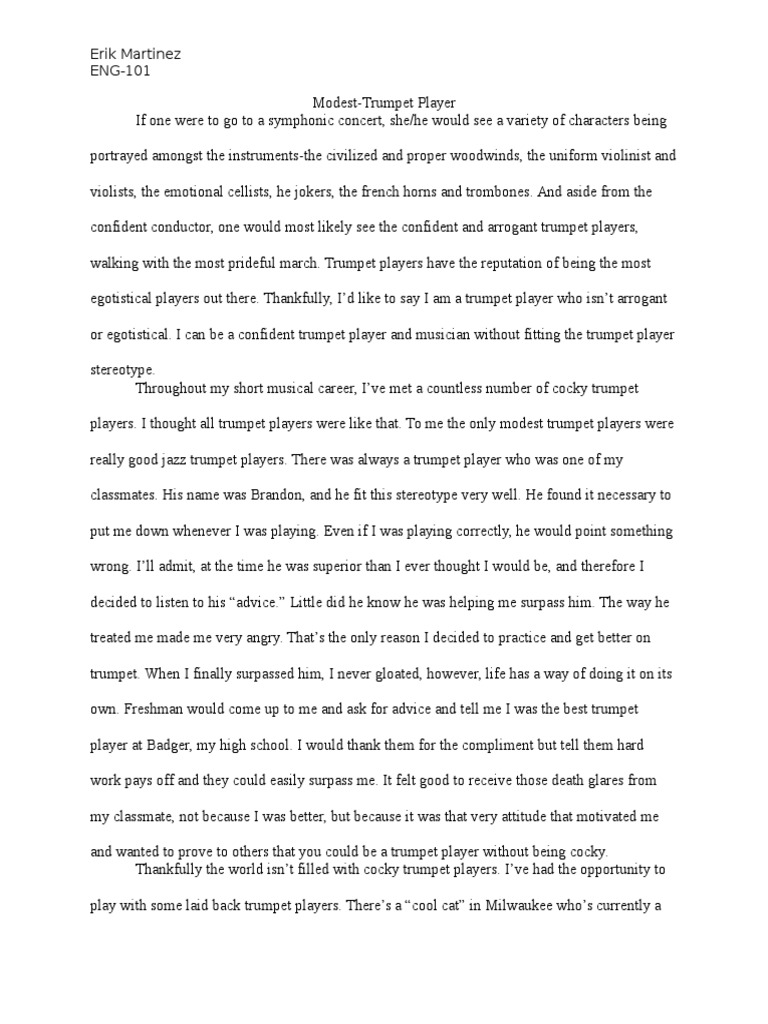 Erik Martinez
ENG-101

Modest-Trumpet Player

If one were to go to a symphonic concert, she/he would see a variety of characters being portrayed amongst the instruments-the civilized and proper woodwinds, the uniform violinist and violists, the emotional cellists, he jokers, the french horns and trombones. And aside from the confident conductor, one would most likely see the confident and arrogant trumpet players, walking with the most prideful march. Trumpet players have the reputation of being the most egotistical players out there. Thankfully, I'd like to say I am a trumpet player who isn't arrogant or egotistical. I can be a confident trumpet player and musician without fitting the trumpet player stereotype.

Throughout my short musical career, I've met a countless number of cocky trumpet players. I thought all trumpet players were like that. To me the only modest trumpet players were really good jazz trumpet players. There was always a trumpet player who was one of my classmates. His name was Brandon, and he fit this stereotype very well. He found it necessary to put me down whenever I was playing. Even if I was playing correctly, he would point something wrong. I'll admit, at the time he was superior than I ever thought I would be, and therefore I decided to listen to his "advice." Little did he know he was helping me surpass him. The way he treated me made me very angry. That's the only reason I decided to practice and get better on trumpet. When I finally surpassed him, I never gloated, however, life has a way of doing it on its own. Freshman would come up to me and ask for advice and tell me I was the best trumpet player at Badger, my high school. I would thank them for the compliment but tell them hard work pays off and they could easily surpass me. It felt good to receive those death glares from my classmate, not because I was better, but because it was that very attitude that motivated me and wanted to prove to others that you could be a trumpet player without being cocky.

Thankfully the world isn't filled with cocky trumpet players. I've had the opportunity to play with some laid back trumpet players. There's a "cool cat" in Milwaukee who's currently a